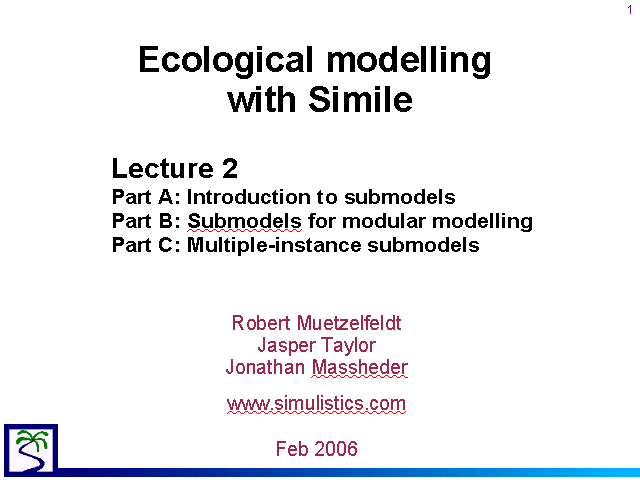 1

Ecological modelling with Simile

Lecture 2
Part A: Introduction to submodels
Part B: Submodels for modular modelling
Part C: Multiple-instance submodels

Robert Muetzelfeldt
Jasper Taylor
Jonathan Massheder

www.simulistics.com

Feb 2006